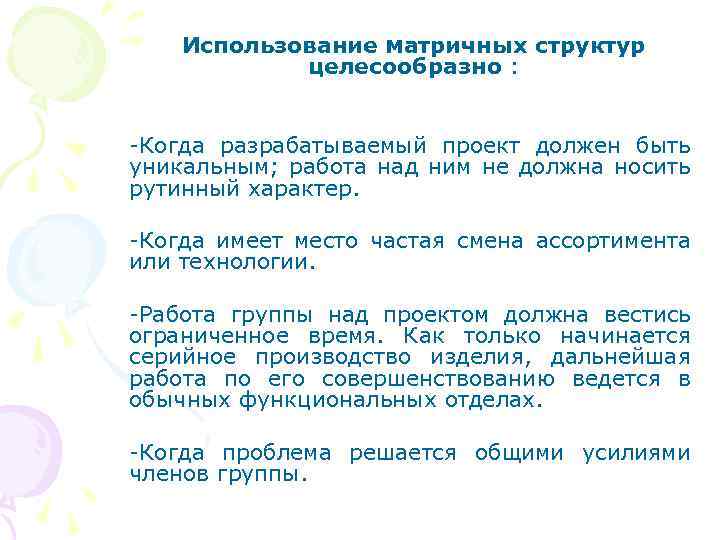 Использование матричных структур целесообразно :

-Когда разрабатываемый проект должен быть уникальным; работа над ним не должна носить рутинный характер.

-Когда имеет место частая смена ассортимента или технологии.

-Работа группы над проектом должна вестись ограниченное время. Как только начинается серийное производство изделия, дальнейшая работа по его совершенствованию ведется в обычных функциональных отделах.

-Когда проблема решается общими усилиями членов группы.